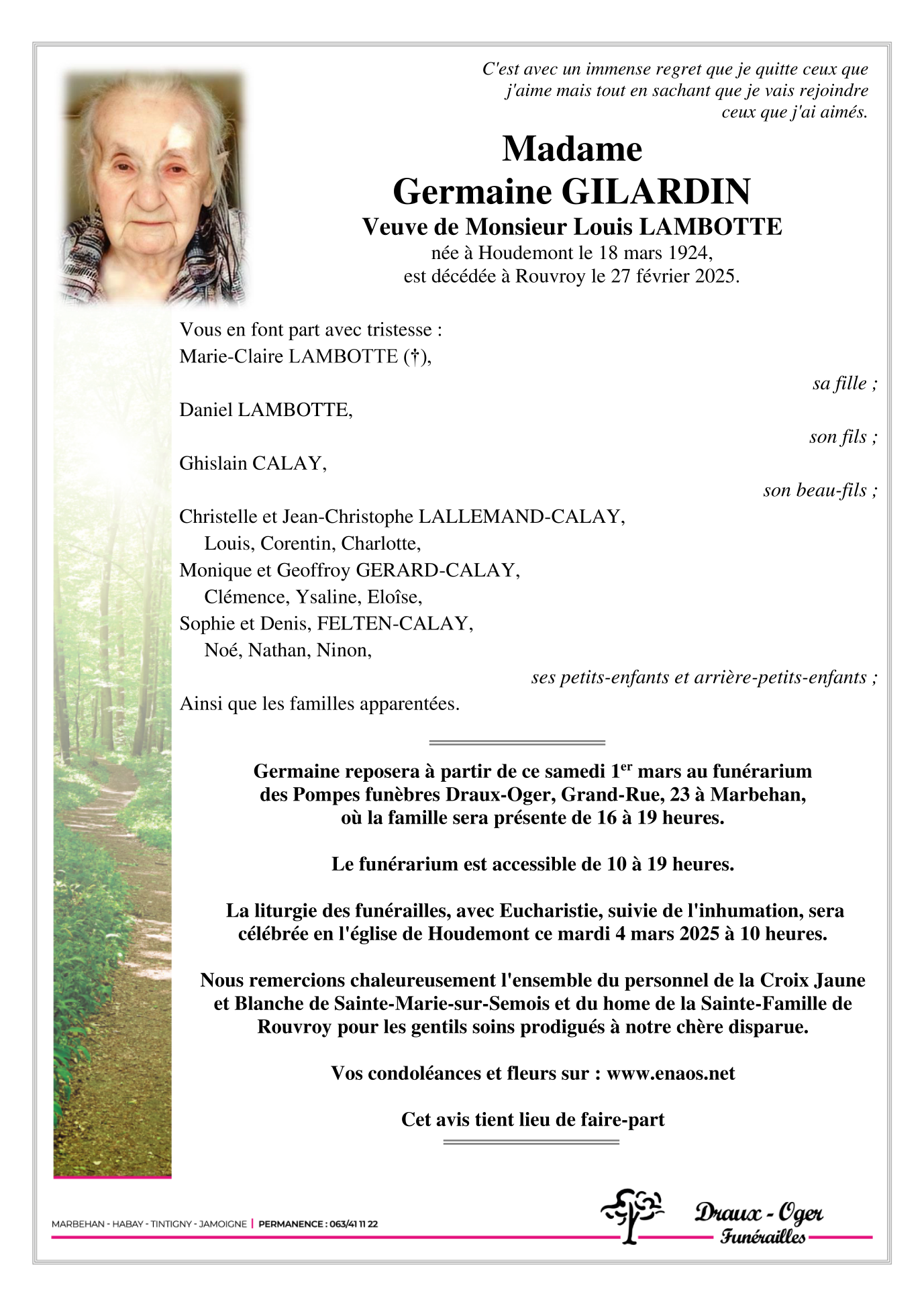 C'est avec un immense regret que je quitte ceux que j'aime mais tout en sachant que je vais rejoindre ceux que j'ai aimés.

Madame
Germaine GILARDIN
Veuve de Monsieur Louis LAMBOTTE
née à Houdemont le 18 mars 1924,
est décédée à Rouvroy le 27 février 2025.

Vous en font part avec tristesse :
Marie-Claire LAMBOTTE (†),
sa fille ;
Daniel LAMBOTTE,
son fils ;
Ghislain CALAY,
son beau-fils ;
Christelle et Jean-Christophe LALLEMAND-CALAY,
Louis, Corentin, Charlotte,
Monique et Geoffroy GERARD-CALAY,
Clémence, Ysaline, Eloîse,
Sophie et Denis, FELTEN-CALAY,
Noé, Nathan, Ninon,
ses petits-enfants et arrière-petits-enfants ;
Ainsi que les familles apparentées.

Germaine reposera à partir de ce samedi 1$^{er}$ mars au funérarium des Pompes funèbres Draux-Oger, Grand-Rue, 23 à Marbehan, où la famille sera présente de 16 à 19 heures.

Le funérarium est accessible de 10 à 19 heures.

La liturgie des funérailles, avec Eucharistie, suivie de l'inhumation, sera célébrée en l'église de Houdemont ce mardi 4 mars 2025 à 10 heures.

Nous remercions chaleureusement l'ensemble du personnel de la Croix Jaune et Blanche de Sainte-Marie-sur-Semois et du home de la Sainte-Famille de Rouvroy pour les gentils soins prodigués à notre chère disparue.

Vos condoléances et fleurs sur : www.enaos.net

Cet avis tient lieu de faire-part

MARBEHAN - HABAY - TINTIGNY - JAMOIGNE | PERMANENCE : 063/41 11 22

Draux - Oger
Funérailles